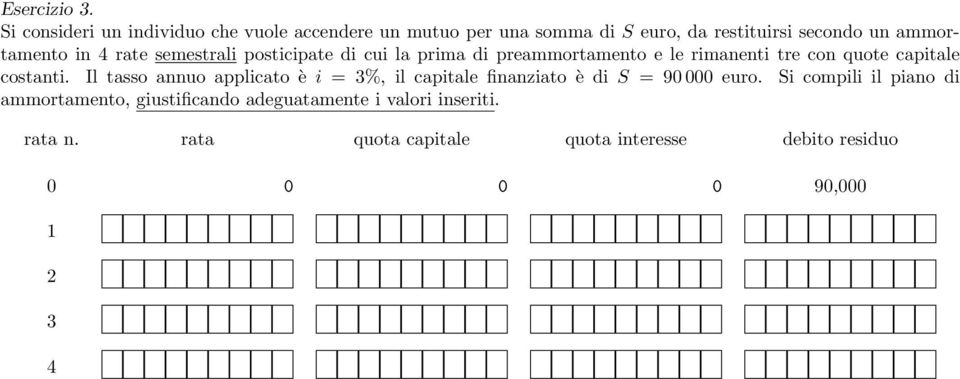 Esercizio 3.
Si consideri un individuo che vuole accendere un mutuo per una somma di $S$ euro, da restituirsi secondo un ammortamento in 4 rate semestrali posticipate di cui la prima di preammortamento e le rimanenti tre con quote capitale costanti. Il tasso annuo applicato è $i = 3\%$, il capitale finanziato è di $S = 90\,000$ euro. Si compili il piano di ammortamento, giustificando adeguatamente i valori inseriti.

| rata n. | rata | quota capitale | quota interesse | debito residuo |
|---|---|---|---|---|
| 0 | 0 | 0 | 0 | 90,000 |
| 1 | | | | |
| 2 | | | | |
| 3 | | | | |
| 4 | | | | |